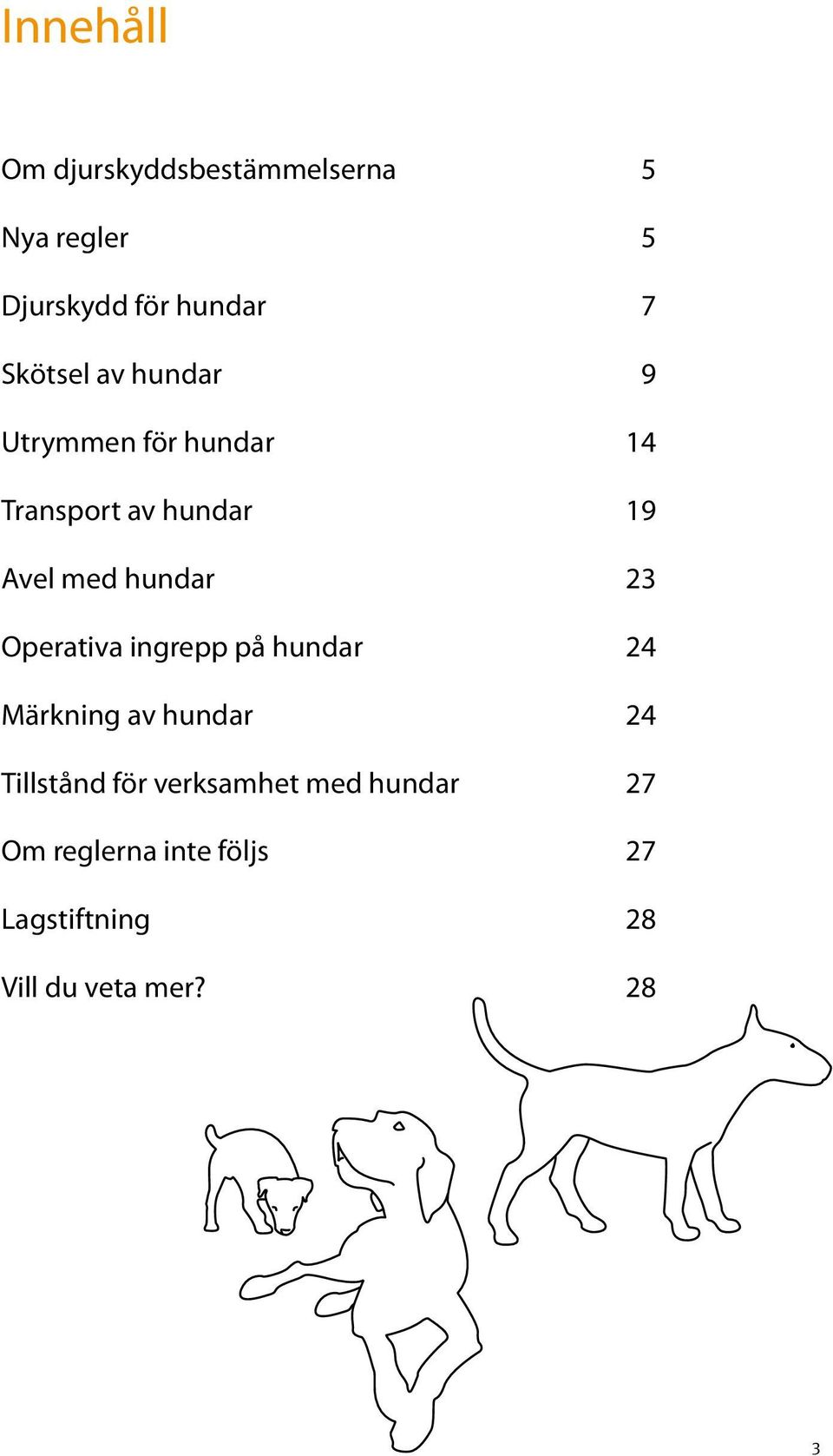 Innehåll

Om djurskyddsbestämmelserna 5

Nya regler 5

Djurskydd för hundar 7

Skötsel av hundar 9

Utrymmen för hundar 14

Transport av hundar 19

Avel med hundar 23

Operativa ingrepp på hundar 24

Märkning av hundar 24

Tillstånd för verksamhet med hundar 27

Om reglerna inte följs 27

Lagstiftning 28

Vill du veta mer? 28

3